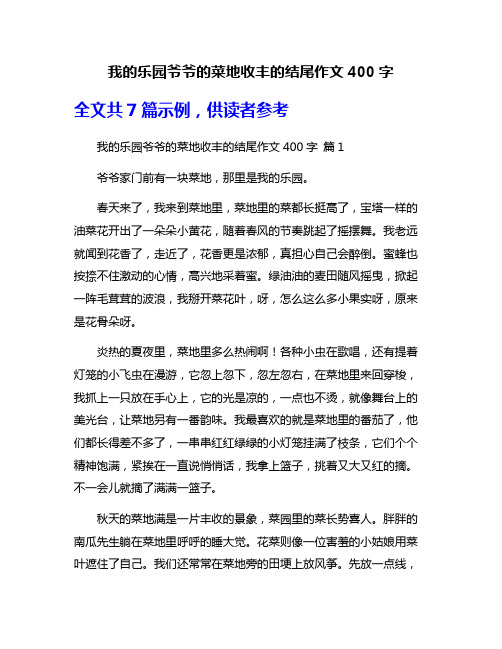 我的乐园爷爷的菜地收丰的结尾作文 400 字

全文共 7 篇示例，供读者参考

我的乐园爷爷的菜地收丰的结尾作文 400 字 篇 1

爷爷家门前有一块菜地，那里是我的乐园。

春天来了，我来到菜地里，菜地里的菜都长挺高了，宝塔一样的油菜花开出了一朵朵小黄花，随着春风的节奏跳起了摇摆舞。我老远就闻到花香了，走近了，花香更是浓郁，真担心自己会醉倒。蜜蜂也按捺不住激动的心情，高兴地采着蜜。绿油油的麦田随风摇曳，掀起一阵毛茸茸的波浪，我掰开菜花叶，呀，怎么这么多小果实呀，原来是花骨朵呀。

炎热的夏夜里，菜地里多么热闹啊！各种小虫在歌唱，还有提着灯笼的小飞虫在漫游，它忽上忽下，忽左忽右，在菜地里来回穿梭，我抓上一只放在手心上，它的光是凉的，一点也不烫，就像舞台上的美光台，让菜地另有一番韵味。我最喜欢的就是菜地里的番茄了，他们都长得差不多了，一串串红红绿绿的小灯笼挂满了枝条，它们个个精神饱满，紧挨在一直说悄悄话，我拿上篮子，挑着又大又红的摘。不一会儿就摘了满满一篮子。

秋天的菜地满是一片丰收的景象，菜园里的菜长势喜人。胖胖的南瓜先生躺在菜地里呼呼的睡大觉。花菜则像一位害羞的小姑娘用菜叶遮住了自己。我们还常常在菜地旁的田埂上放风筝。先放一点线，